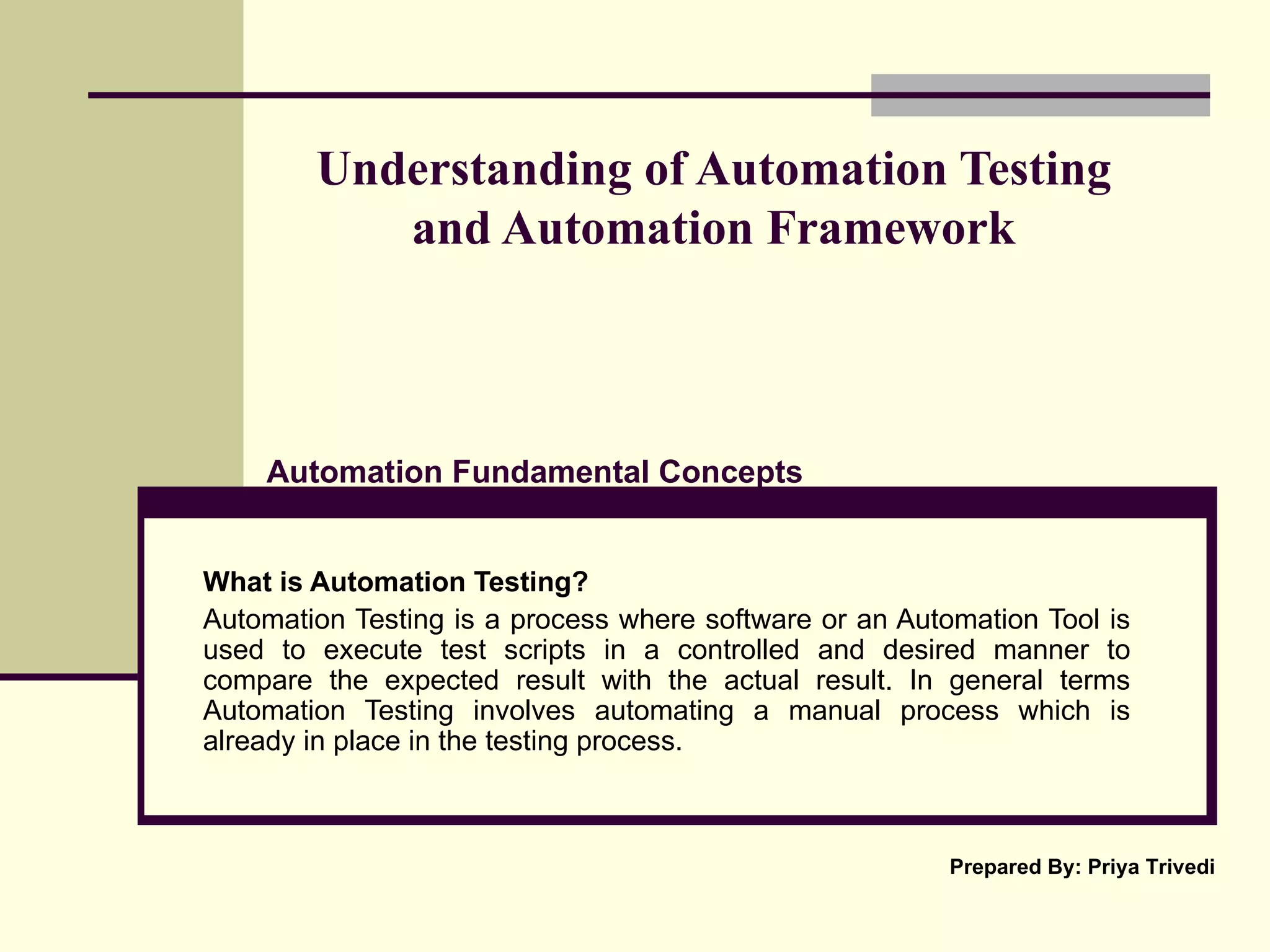 Understanding of Automation Testing and Automation Framework

Automation Fundamental Concepts

What is Automation Testing?

Automation Testing is a process where software or an Automation Tool is used to execute test scripts in a controlled and desired manner to compare the expected result with the actual result. In general terms Automation Testing involves automating a manual process which is already in place in the testing process.

Prepared By: Priya Trivedi